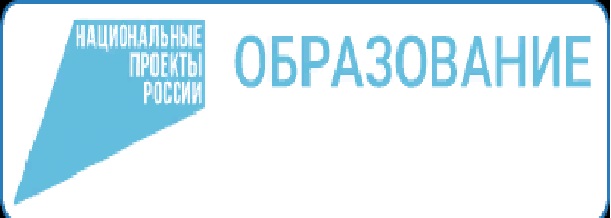 НАЦИОНАЛЬНЫЕ ПРОЕКТЫ РОССИИ

ОБРАЗОВАНИЕ